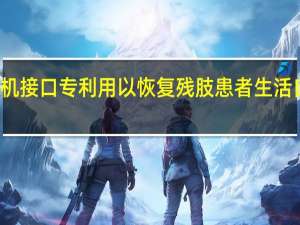 机接口专利用以恢复残肢患者生活